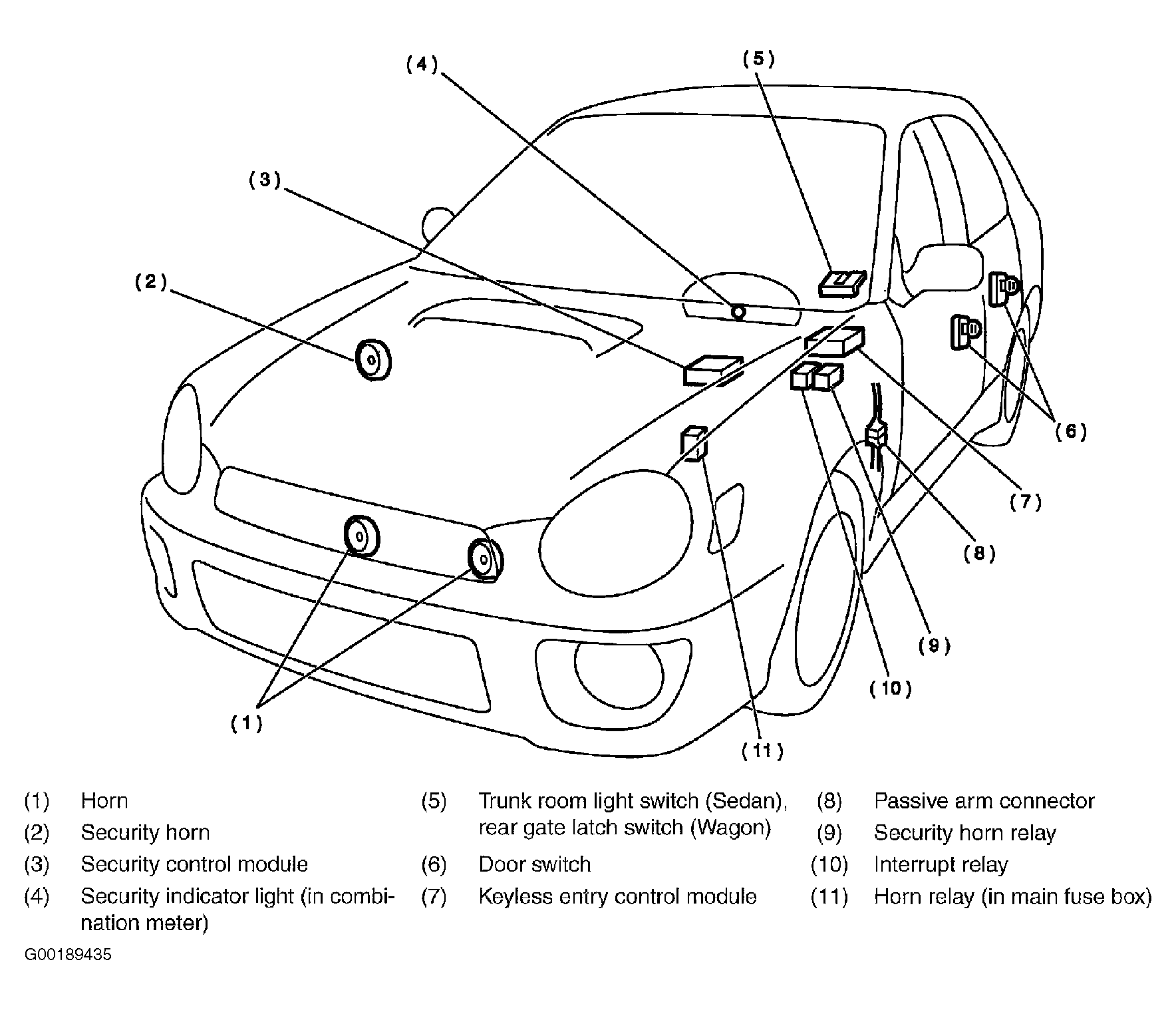 (4)
(5)
(3)
(2)
(6)
(7)
(8)
(9)
(10)
(1)
(11)

(1) Horn
(2) Security horn
(3) Security control module
(4) Security indicator light (in combination meter)

(5) Trunk room light switch (Sedan), rear gate latch switch (Wagon)
(6) Door switch
(7) Keyless entry control module

(8) Passive arm connector
(9) Security horn relay
(10) Interrupt relay
(11) Horn relay (in main fuse box)

G00189435